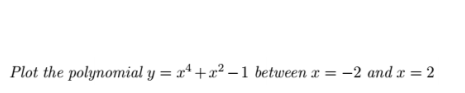 Plot the polynomial $y = x^4 + x^2 - 1$ between $x = -2$ and $x = 2$